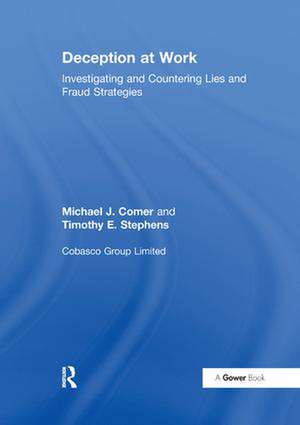 Deception at Work

Investigating and Countering Lies and Fraud Strategies

Michael J. Comer and
Timothy E. Stephens

Cobasco Group Limited

R

A Gower Book